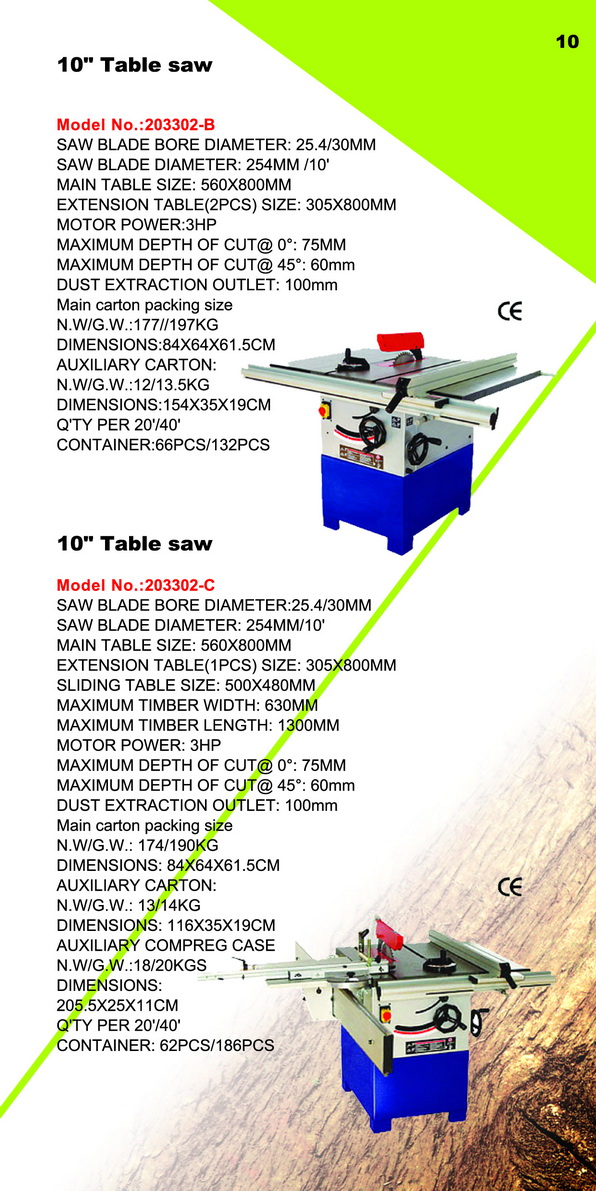 10

10" Table saw

Model No.:203302-B
SAW BLADE BORE DIAMETER: 25.4/30MM
SAW BLADE DIAMETER: 254MM /10'
MAIN TABLE SIZE: 560X800MM
EXTENSION TABLE(2PCS) SIZE: 305X800MM
MOTOR POWER:3HP
MAXIMUM DEPTH OF CUT@ 0°: 75MM
MAXIMUM DEPTH OF CUT@ 45°: 60mm
DUST EXTRACTION OUTLET: 100mm
Main carton packing size
N.W/G.W.:177//197KG
DIMENSIONS:84X64X61.5CM
AUXILIARY CARTON:
N.W/G.W.:12/13.5KG
DIMENSIONS:154X35X19CM
Q'TY PER 20'/40'
CONTAINER:66PCS/132PCS

CE

10" Table saw

Model No.:203302-C
SAW BLADE BORE DIAMETER:25.4/30MM
SAW BLADE DIAMETER: 254MM/10'
MAIN TABLE SIZE: 560X800MM
EXTENSION TABLE(1PCS) SIZE: 305X800MM
SLIDING TABLE SIZE: 500X480MM
MAXIMUM TIMBER WIDTH: 630MM
MAXIMUM TIMBER LENGTH: 1300MM
MOTOR POWER: 3HP
MAXIMUM DEPTH OF CUT@ 0°: 75MM
MAXIMUM DEPTH OF CUT@ 45°: 60mm
DUST EXTRACTION OUTLET: 100mm
Main carton packing size
N.W/G.W.: 174/190KG
DIMENSIONS: 84X64X61.5CM
AUXILIARY CARTON:
N.W/G.W.: 13/14KG
DIMENSIONS: 116X35X19CM
AUXILIARY COMPREG CASE
N.W/G.W.:18/20KGS
DIMENSIONS:
205.5X25X11CM
Q'TY PER 20'/40'
CONTAINER: 62PCS/186PCS

CE